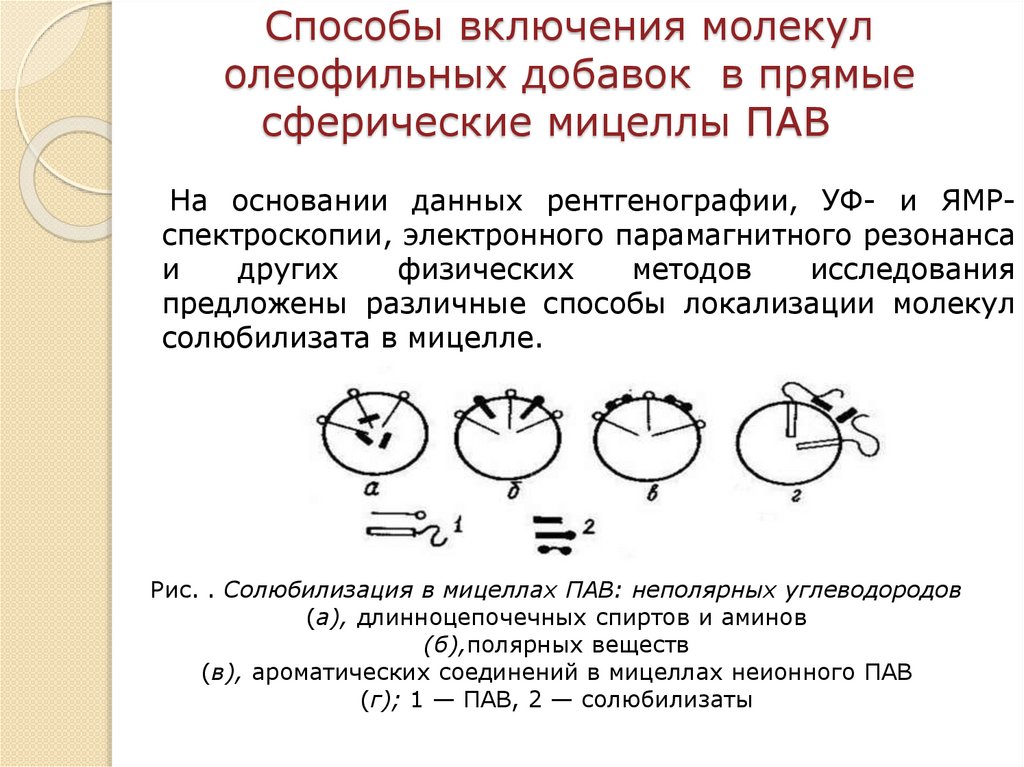 Способы включения молекул олеофильных добавок в прямые сферические мицеллы ПАВ

На основании данных рентгенографии, УФ- и ЯМР-спектроскопии, электронного парамагнитного резонанса и других физических методов исследования предложены различные способы локализации молекул солюбилизата в мицелле.

а
б
в
г
1
2

Рис. . Солюбилизация в мицеллах ПАВ: неполярных углеводородов (а), длинноцепочечных спиртов и аминов (б),полярных веществ (в), ароматических соединений в мицеллах неионного ПАВ (г); 1 — ПАВ, 2 — солюбилизаты